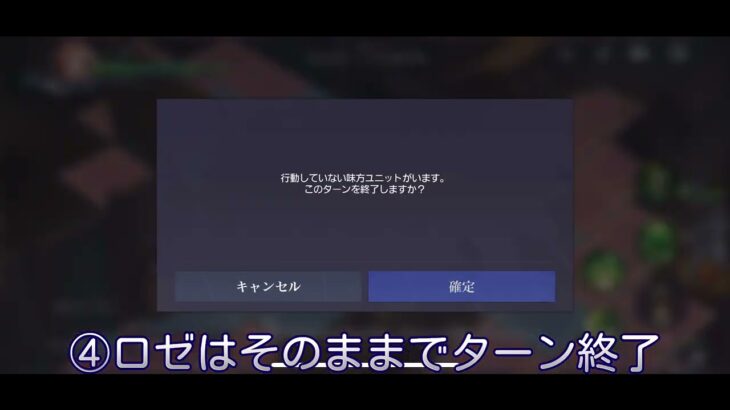 行動していない味方ユニットがいます。
このターンを終了しますか？

キャンセル

確定

④ロゼはそのままでターン終了